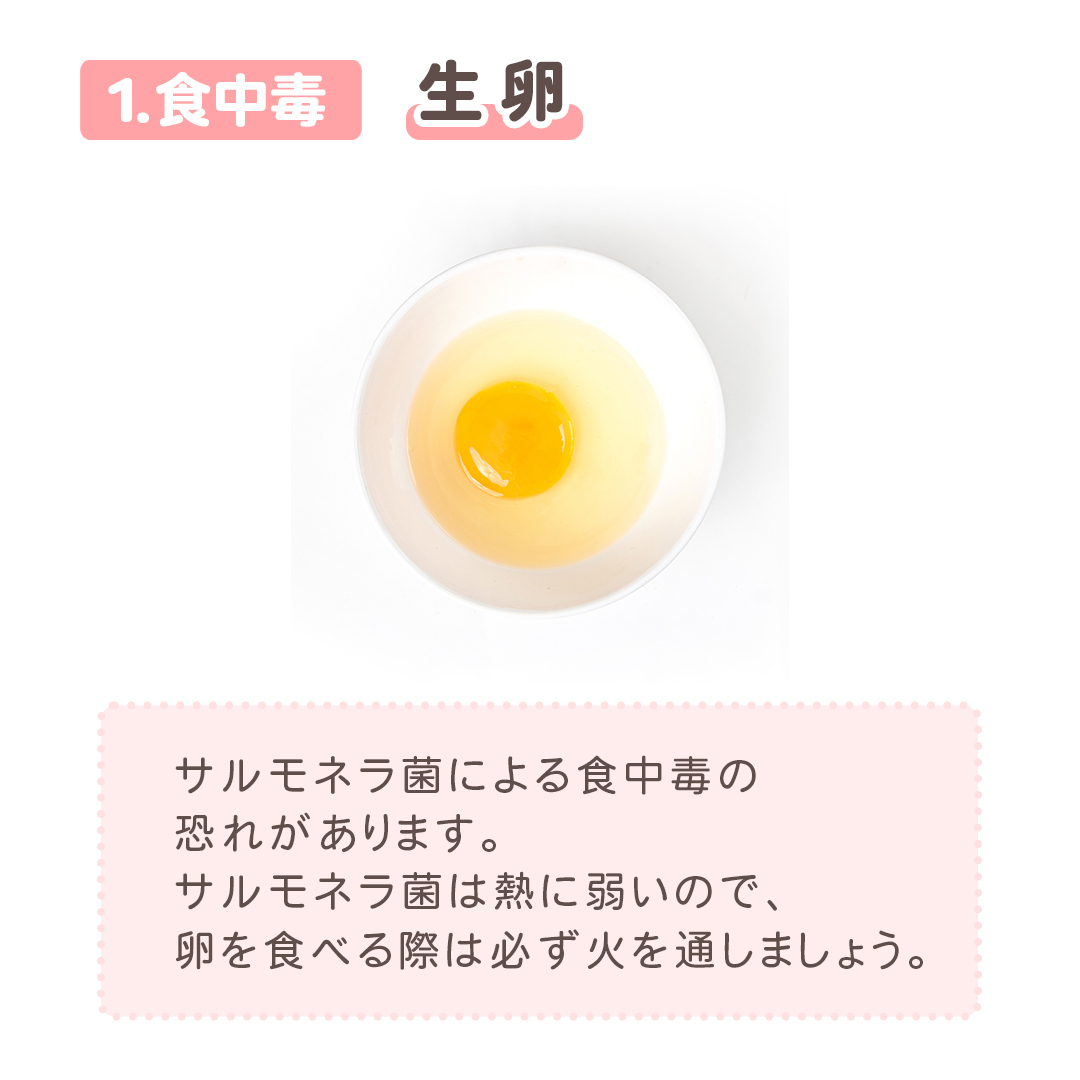 1.食中毒

生卵

サルモネラ菌による食中毒の恐れがあります。
サルモネラ菌は熱に弱いので、卵を食べる際は必ず火を通しましょう。